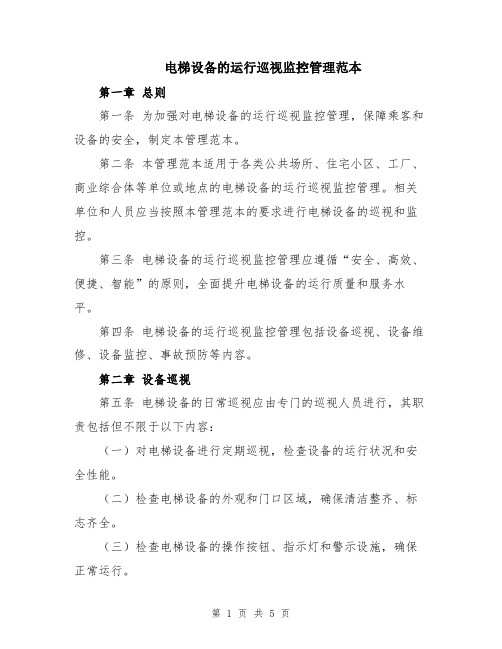 电梯设备的运行巡视监控管理范本

第一章 总则

第一条 为加强对电梯设备的运行巡视监控管理，保障乘客和设备的安全，制定本管理范本。

第二条 本管理范本适用于各类公共场所、住宅小区、工厂、商业综合体等单位或地点的电梯设备的运行巡视监控管理。相关单位和人员应当按照本管理范本的要求进行电梯设备的巡视和监控。

第三条 电梯设备的运行巡视监控管理应遵循“安全、高效、便捷、智能”的原则，全面提升电梯设备的运行质量和服务水平。

第四条 电梯设备的运行巡视监控管理包括设备巡视、设备维修、设备监控、事故预防等内容。

第二章 设备巡视

第五条 电梯设备的日常巡视应由专门的巡视人员进行，其职责包括但不限于以下内容：

（一）对电梯设备进行定期巡视，检查设备的运行状况和安全性能。

（二）检查电梯设备的外观和门口区域，确保清洁整齐、标志齐全。

（三）检查电梯设备的操作按钮、指示灯和警示设施，确保正常运行。

第 1 页 共 5 页